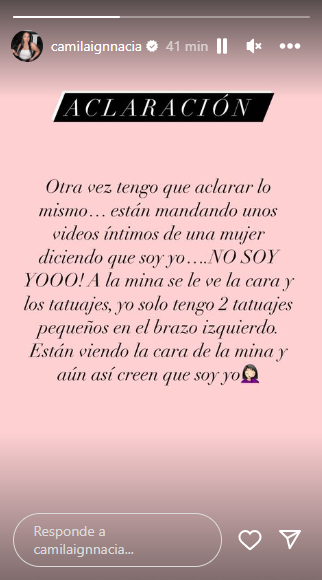 camilaignnacia 41 min

ACLARACIÓN

Otra vez tengo que aclarar lo mismo… están mandando unos videos íntimos de una mujer diciendo que soy yo….NO SOY YOOO! A la mina se le ve la cara y los tatuajes, yo solo tengo 2 tatuajes pequeños en el brazo izquierdo. Están viendo la cara de la mina y aún así creen que soy yo🤦🏻‍♀️

Responde a camilaignnacia...